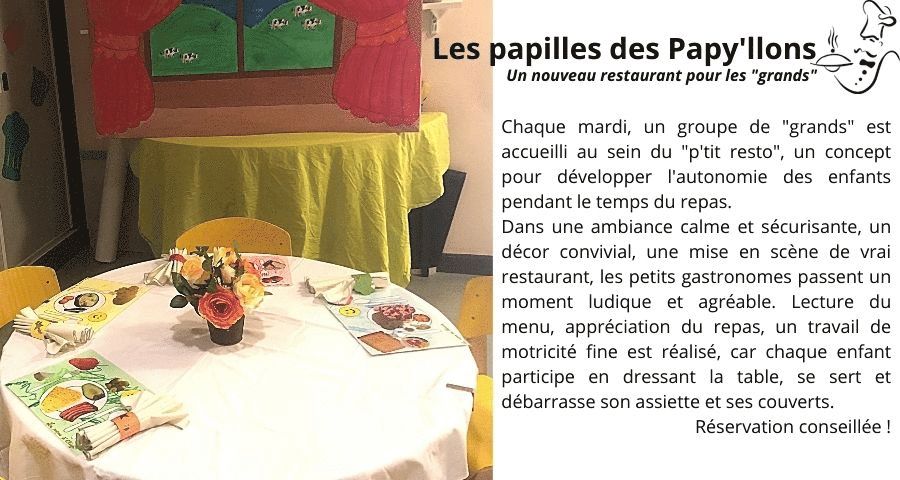 Les papilles des Papy'llons
Un nouveau restaurant pour les "grands"

Chaque mardi, un groupe de "grands" est accueilli au sein du "p'tit resto", un concept pour développer l'autonomie des enfants pendant le temps du repas.
Dans une ambiance calme et sécurisante, un décor convivial, une mise en scène de vrai restaurant, les petits gastronomes passent un moment ludique et agréable. Lecture du menu, appréciation du repas, un travail de motricité fine est réalisé, car chaque enfant participe en dressant la table, se sert et débarrasse son assiette et ses couverts.

Réservation conseillée !